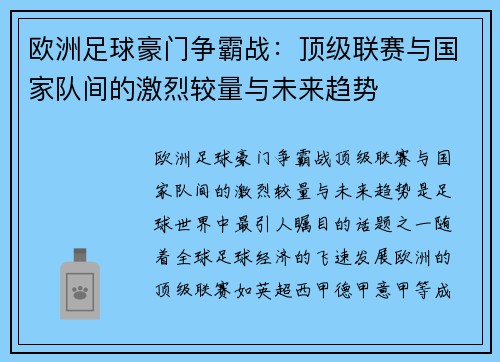 欧洲足球豪门争霸战：顶级联赛与国家队间的激烈较量与未来趋势

欧洲足球豪门争霸战顶级联赛与国家队间的激烈较量与未来趋势是足球世界中最引人瞩目的话题之一随着全球足球经济的飞速发展欧洲的顶级联赛如英超西甲德甲意甲等成